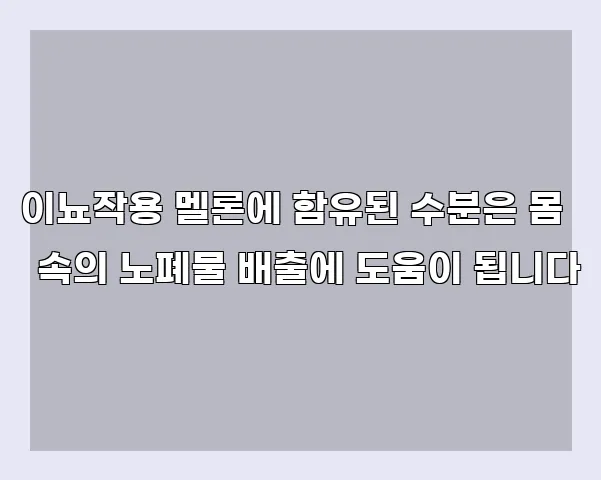 이뇨작용 멜론에 함유된 수분은 몸 속의 노폐물 배출에 도움이 됩니다